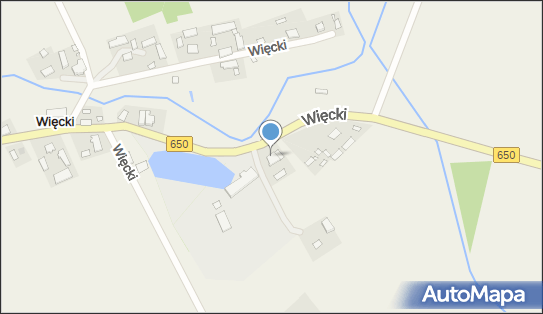 Więcki
Więcki
Więcki
650
Więcki
650
AutoMapa